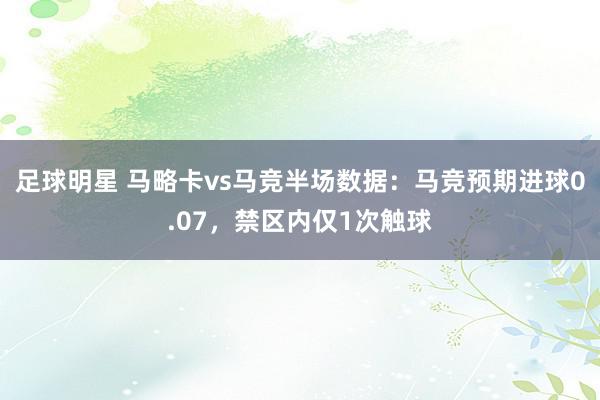 足球明星 马略卡vs马竞半场数据：马竞预期进球0.07，禁区内仅1次触球